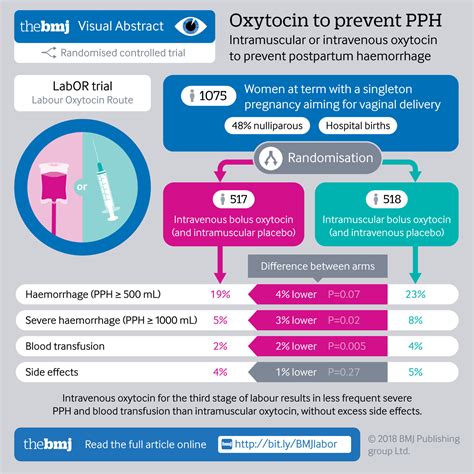 thebmj Visual Abstract

Randomised controlled trial

Oxytocin to prevent PPH

Intramuscular or intravenous oxytocin to prevent postpartum haemorrhage

LabOR trial
Labour Oxytocin Route

or

1075 Women at term with a singleton pregnancy aiming for vaginal delivery

48% nulliparous

Hospital births

Randomisation

517
Intravenous bolus oxytocin (and intramuscular placebo)

518
Intramuscular bolus oxytocin (and intravenous placebo)

Difference between arms

| | | | |
|---|---|---|---|
| Haemorrhage (PPH ≥ 500 mL) | 19% | 4% lower P=0.07 | 23% |
| Severe haemorrhage (PPH ≥ 1000 mL) | 5% | 3% lower P=0.02 | 8% |
| Blood transfusion | 2% | 2% lower P=0.005 | 4% |
| Side effects | 4% | 1% lower P=0.27 | 5% |

Intravenous oxytocin for the third stage of labour results in less frequent severe PPH and blood transfusion than intramuscular oxytocin, without excess side effects.

thebmj Read the full article online http://bit.ly/BMJlabor

© 2018 BMJ Publishing group Ltd.